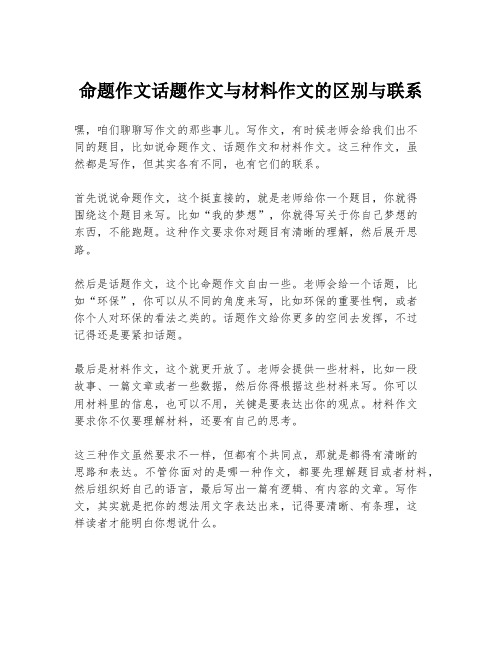 命题作文话题作文与材料作文的区别与联系

嘿，咱们聊聊写作文的那些事儿。写作文，有时候老师会给我们出不同的题目，比如说命题作文、话题作文和材料作文。这三种作文，虽然都是写作，但其实各有不同，也有它们的联系。

首先说说命题作文，这个挺直接的，就是老师给你一个题目，你就得围绕这个题目来写。比如“我的梦想”，你就得写关于你自己梦想的东西，不能跑题。这种作文要求你对题目有清晰的理解，然后展开思路。

然后是话题作文，这个比命题作文自由一些。老师会给一个话题，比如“环保”，你可以从不同的角度来写，比如环保的重要性啊，或者你个人对环保的看法之类的。话题作文给你更多的空间去发挥，不过记得还是要紧扣话题。

最后是材料作文，这个就更开放了。老师会提供一些材料，比如一段故事、一篇文章或者一些数据，然后你得根据这些材料来写。你可以用材料里的信息，也可以不用，关键是要表达出你的观点。材料作文要求你不仅要理解材料，还要有自己的思考。

这三种作文虽然要求不一样，但都有个共同点，那就是都得有清晰的思路和表达。不管你面对的是哪一种作文，都要先理解题目或者材料，然后组织好自己的语言，最后写出一篇有逻辑、有内容的文章。写作文，其实就是把你的想法用文字表达出来，记得要清晰、有条理，这样读者才能明白你想说什么。